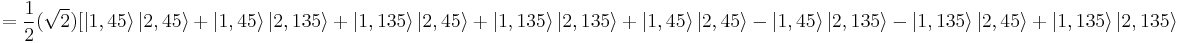 $= \frac{1}{2}(\sqrt{2})[|1,45\rangle\,|2,45\rangle + |1,45\rangle\,|2,135\rangle + |1,135\rangle\,|2,45\rangle + |1,135\rangle\,|2,135\rangle + |1,45\rangle\,|2,45\rangle - |1,45\rangle\,|2,135\rangle - |1,135\rangle\,|2,45\rangle + |1,135\rangle\,|2,135\rangle$